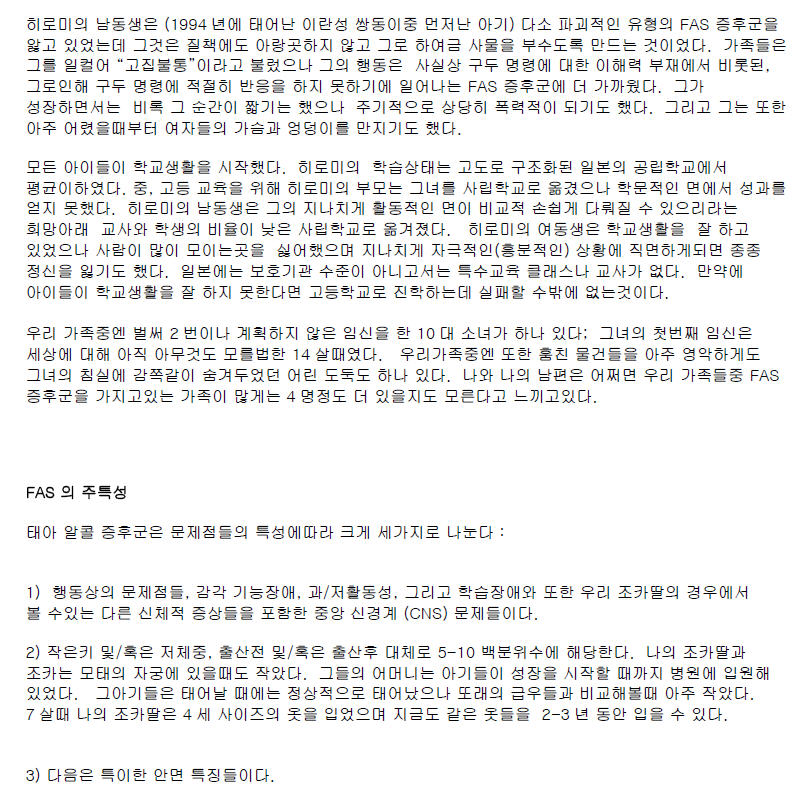 히로미의 남동생은 (1994 년에 태어난 이란성 쌍동이중 먼저난 아기) 다소 파괴적인 유형의 FAS 증후군을 앓고 있었는데 그것은 질책에도 아랑곳하지 않고 그로 하여금 사물을 부수도록 만드는 것이었다. 가족들은 그를 일컬어 "고집불통"이라고 불렀으나 그의 행동은 사실상 구두 명령에 대한 이해력 부재에서 비롯된, 그로인해 구두 명령에 적절히 반응을 하지 못하기에 일어나는 FAS 증후군에 더 가까웠다. 그가 성장하면서는 비록 그 순간이 짧기는 했으나 주기적으로 상당히 폭력적이 되기도 했다. 그리고 그는 또한 아주 어렸을때부터 여자들의 가슴과 엉덩이를 만지기도 했다.

모든 아이들이 학교생활을 시작했다. 히로미의 학습상태는 고도로 구조화된 일본의 공립학교에서 평균이하였다. 중, 고등 교육을 위해 히로미의 부모는 그녀를 사립학교로 옮겼으나 학문적인 면에서 성과를 얻지 못했다. 히로미의 남동생은 그의 지나치게 활동적인 면이 비교적 손쉽게 다뤄질 수 있으리라는 희망아래 교사와 학생의 비율이 낮은 사립학교로 옮겨졌다. 히로미의 여동생은 학교생활을 잘 하고 있었으나 사람이 많이 모이는곳을 싫어했으며 지나치게 자극적인(흥분적인) 상황에 직면하게되면 종종 정신을 잃기도 했다. 일본에는 보호기관 수준이 아니고서는 특수교육 클래스나 교사가 없다. 만약에 아이들이 학교생활을 잘 하지 못한다면 고등학교로 진학하는데 실패할 수밖에 없는것이다.

우리 가족중엔 벌써 2 번이나 계획하지 않은 임신을 한 10 대 소녀가 하나 있다; 그녀의 첫번째 임신은 세상에 대해 아직 아무것도 모를법한 14 살때였다. 우리가족중엔 또한 훔친 물건들을 아주 영악하게도 그녀의 침실에 감쪽같이 숨겨두었던 어린 도둑도 하나 있다. 나와 나의 남편은 어쩌면 우리 가족들중 FAS 증후군을 가지고있는 가족이 많게는 4 명정도 더 있을지도 모른다고 느끼고있다.

FAS 의 주특성

태아 알콜 증후군은 문제점들의 특성에따라 크게 세가지로 나눈다 :

1) 행동상의 문제점들, 감각 기능장애, 과/저활동성, 그리고 학습장애와 또한 우리 조카딸의 경우에서 볼 수있는 다른 신체적 증상들을 포함한 중앙 신경계 (CNS) 문제들이다.

2) 작은키 및/혹은 저체중, 출산전 및/혹은 출산후 대체로 5-10 백분위수에 해당한다. 나의 조카딸과 조카는 모태의 자궁에 있을때도 작았다. 그들의 어머니는 아기들이 성장을 시작할 때까지 병원에 입원해 있었다. 그아기들은 태어날 때에는 정상적으로 태어났으나 또래의 급우들과 비교해볼때 아주 작았다. 7 살때 나의 조카딸은 4 세 사이즈의 옷을 입었으며 지금도 같은 옷들을 2-3 년 동안 입을 수 있다.

3) 다음은 특이한 안면 특징들이다.